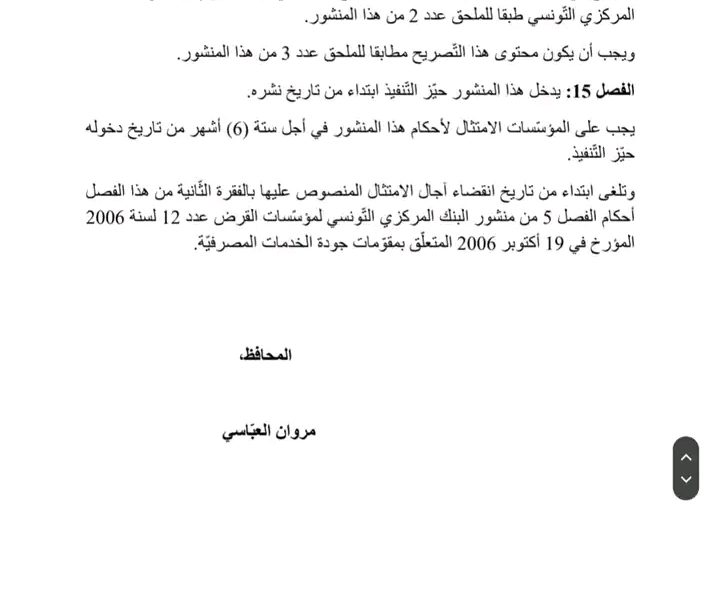 المركزي التّونسي طبقا للملحق عدد 2 من هذا المنشور.

ويجب أن يكون محتوى هذا التّصريح مطابقا للملحق عدد 3 من هذا المنشور.

الفصل 15: يدخل هذا المنشور حيّز التّنفيذ ابتداء من تاريخ نشره.

يجب على المؤسّسات الامتثال لأحكام هذا المنشور في أجل ستة (6) أشهر من تاريخ دخوله حيّز التّنفيذ.

وتلغى ابتداء من تاريخ انقضاء آجال الامتثال المنصوص عليها بالفقرة الثّانية من هذا الفصل أحكام الفصل 5 من منشور البنك المركزي التّونسي لمؤسّسات القرض عدد 12 لسنة 2006 المؤرخ في 19 أكتوبر 2006 المتعلّق بمقوّمات جودة الخدمات المصرفيّة.

المحافظ،

مروان العبّاسي